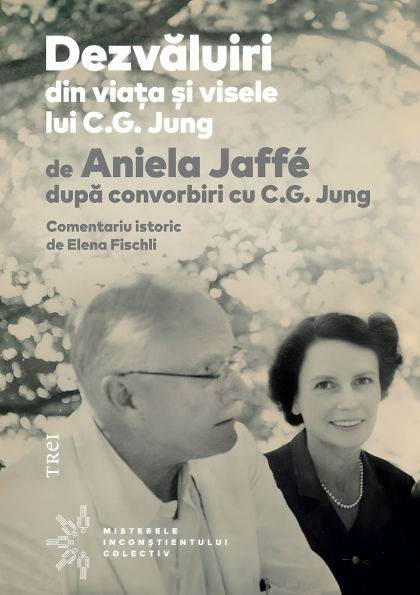 Dezvăluiri
din viața și visele lui C.G. Jung

de Aniela Jaffé
după convorbiri cu C.G. Jung

Comentariu istoric de Elena Fischli

TREI

MISTERELE INCONȘTIENTULUI COLECTIV